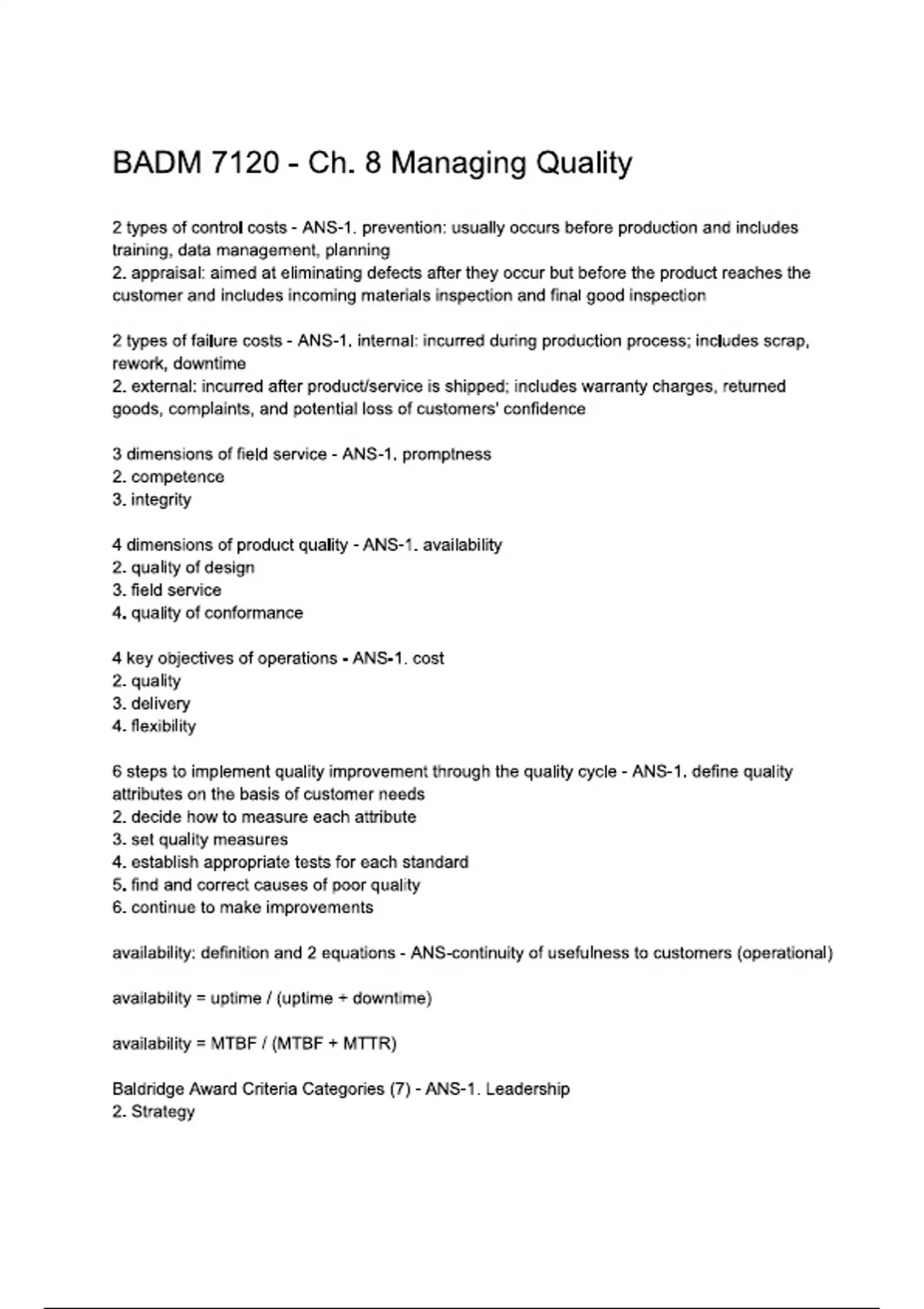 BADM 7120 - Ch. 8 Managing Quality

2 types of control costs - ANS-1. prevention: usually occurs before production and includes training, data management, planning
2. appraisal: aimed at eliminating defects after they occur but before the product reaches the customer and includes incoming materials inspection and final good inspection

2 types of failure costs - ANS-1. internal: incurred during production process; includes scrap, rework, downtime
2. external: incurred after product/service is shipped; includes warranty charges, returned goods, complaints, and potential loss of customers' confidence

3 dimensions of field service - ANS-1. promptness
2. competence
3. integrity

4 dimensions of product quality - ANS-1. availability
2. quality of design
3. field service
4. quality of conformance

4 key objectives of operations - ANS-1. cost
2. quality
3. delivery
4. flexibility

6 steps to implement quality improvement through the quality cycle - ANS-1. define quality attributes on the basis of customer needs
2. decide how to measure each attribute
3. set quality measures
4. establish appropriate tests for each standard
5. find and correct causes of poor quality
6. continue to make improvements

availability: definition and 2 equations - ANS-continuity of usefulness to customers (operational)

availability = uptime / (uptime + downtime)

availability = MTBF / (MTBF + MTTR)

Baldridge Award Criteria Categories (7) - ANS-1. Leadership
2. Strategy